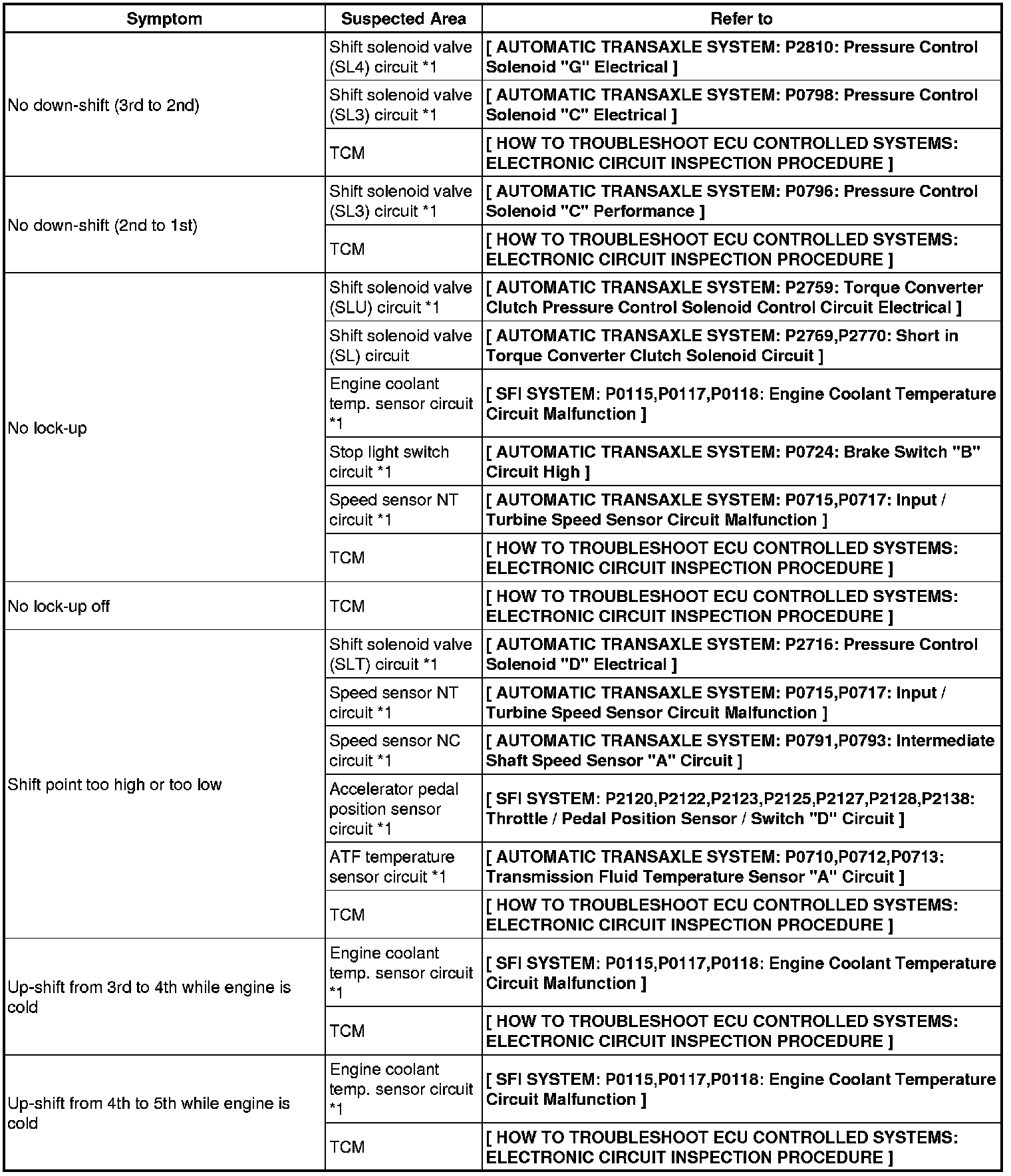 | Symptom | Suspected Area | Refer to |
|---|---|---|
| No down-shift (3rd to 2nd) | Shift solenoid valve (SL4) circuit *1 | [ AUTOMATIC TRANSAXLE SYSTEM: P2810: Pressure Control Solenoid "G" Electrical ] |
| | Shift solenoid valve (SL3) circuit *1 | [ AUTOMATIC TRANSAXLE SYSTEM: P0798: Pressure Control Solenoid "C" Electrical ] |
| | TCM | [ HOW TO TROUBLESHOOT ECU CONTROLLED SYSTEMS: ELECTRONIC CIRCUIT INSPECTION PROCEDURE ] |
| No down-shift (2nd to 1st) | Shift solenoid valve (SL3) circuit *1 | [ AUTOMATIC TRANSAXLE SYSTEM: P0796: Pressure Control Solenoid "C" Performance ] |
| | TCM | [ HOW TO TROUBLESHOOT ECU CONTROLLED SYSTEMS: ELECTRONIC CIRCUIT INSPECTION PROCEDURE ] |
| No lock-up | Shift solenoid valve (SLU) circuit *1 | [ AUTOMATIC TRANSAXLE SYSTEM: P2759: Torque Converter Clutch Pressure Control Solenoid Control Circuit Electrical ] |
| | Shift solenoid valve (SL) circuit | [ AUTOMATIC TRANSAXLE SYSTEM: P2769,P2770: Short in Torque Converter Clutch Solenoid Circuit ] |
| | Engine coolant temp. sensor circuit *1 | [ SFI SYSTEM: P0115,P0117,P0118: Engine Coolant Temperature Circuit Malfunction ] |
| | Stop light switch circuit *1 | [ AUTOMATIC TRANSAXLE SYSTEM: P0724: Brake Switch "B" Circuit High ] |
| | Speed sensor NT circuit *1 | [ AUTOMATIC TRANSAXLE SYSTEM: P0715,P0717: Input / Turbine Speed Sensor Circuit Malfunction ] |
| | TCM | [ HOW TO TROUBLESHOOT ECU CONTROLLED SYSTEMS: ELECTRONIC CIRCUIT INSPECTION PROCEDURE ] |
| No lock-up off | TCM | [ HOW TO TROUBLESHOOT ECU CONTROLLED SYSTEMS: ELECTRONIC CIRCUIT INSPECTION PROCEDURE ] |
| Shift point too high or too low | Shift solenoid valve (SLT) circuit *1 | [ AUTOMATIC TRANSAXLE SYSTEM: P2716: Pressure Control Solenoid "D" Electrical ] |
| | Speed sensor NT circuit *1 | [ AUTOMATIC TRANSAXLE SYSTEM: P0715,P0717: Input / Turbine Speed Sensor Circuit Malfunction ] |
| | Speed sensor NC circuit *1 | [ AUTOMATIC TRANSAXLE SYSTEM: P0791,P0793: Intermediate Shaft Speed Sensor "A" Circuit ] |
| | Accelerator pedal position sensor circuit *1 | [ SFI SYSTEM: P2120,P2122,P2123,P2125,P2127,P2128,P2138: Throttle / Pedal Position Sensor / Switch "D" Circuit ] |
| | ATF temperature sensor circuit *1 | [ AUTOMATIC TRANSAXLE SYSTEM: P0710,P0712,P0713: Transmission Fluid Temperature Sensor "A" Circuit ] |
| | TCM | [ HOW TO TROUBLESHOOT ECU CONTROLLED SYSTEMS: ELECTRONIC CIRCUIT INSPECTION PROCEDURE ] |
| Up-shift from 3rd to 4th while engine is cold | Engine coolant temp. sensor circuit *1 | [ SFI SYSTEM: P0115,P0117,P0118: Engine Coolant Temperature Circuit Malfunction ] |
| | TCM | [ HOW TO TROUBLESHOOT ECU CONTROLLED SYSTEMS: ELECTRONIC CIRCUIT INSPECTION PROCEDURE ] |
| Up-shift from 4th to 5th while engine is cold | Engine coolant temp. sensor circuit *1 | [ SFI SYSTEM: P0115,P0117,P0118: Engine Coolant Temperature Circuit Malfunction ] |
| | TCM | [ HOW TO TROUBLESHOOT ECU CONTROLLED SYSTEMS: ELECTRONIC CIRCUIT INSPECTION PROCEDURE ] |